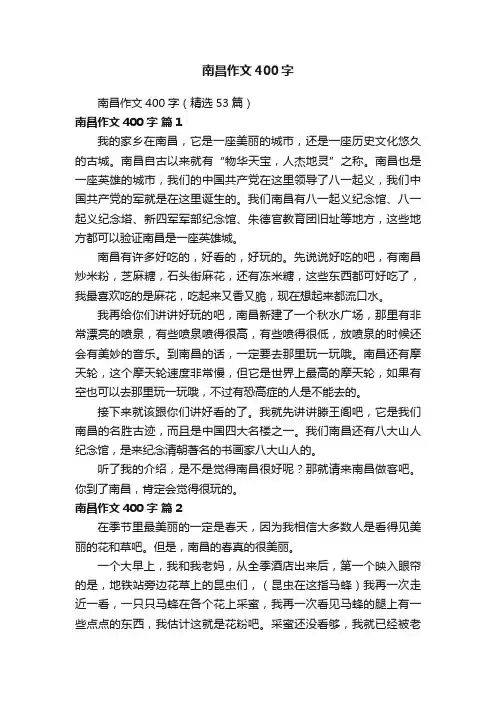 南昌作文400字

南昌作文400字（精选53篇）

南昌作文400字 篇1

我的家乡在南昌，它是一座美丽的城市，还是一座历史文化悠久的古城。南昌自古以来就有“物华天宝，人杰地灵”之称。南昌也是一座英雄的城市，我们的中国共产党在这里领导了八一起义，我们中国共产党的军就是在这里诞生的。我们南昌有八一起义纪念馆、八一起义纪念塔、新四军军部纪念馆、朱德官教育团旧址等地方，这些地方都可以验证南昌是一座英雄城。

南昌有许多好吃的，好看的，好玩的。先说说好吃的吧，有南昌炒米粉，芝麻糖，石头街麻花，还有冻米糖，这些东西都可好吃了，我最喜欢吃的是麻花，吃起来又香又脆，现在想起来都流口水。

我再给你们讲讲好玩的吧，南昌新建了一个秋水广场，那里有非常漂亮的喷泉，有些喷泉喷得很高，有些喷得很低，放喷泉的时候还会有美妙的音乐。到南昌的话，一定要去那里玩一玩哦。南昌还有摩天轮，这个摩天轮速度非常慢，但它是世界上最高的摩天轮，如果有空也可以去那里玩一玩哦，不过有恐高症的人是不能去的。

接下来就该跟你们讲好看的了。我就先讲讲滕王阁吧，它是我们南昌的名胜古迹，而且是中国四大名楼之一。我们南昌还有八大山人纪念馆，是来纪念清朝著名的书画家八大山人的。

听了我的介绍，是不是觉得南昌很好呢？那就请来南昌做客吧。你到了南昌，肯定会觉得很玩的。

南昌作文400字 篇2

在季节里最美丽的一定是春天，因为我相信大多数人是看得见美丽的花和草吧。但是，南昌的春真的很美丽。

一个大早上，我和我老妈，从全季酒店出来后，第一个映入眼帘的是，地铁站旁边花草上的昆虫们，（昆虫在这指马蜂）我再一次走近一看，一只只马蜂在各个花上采蜜，我再一次看见马蜂的腿上有一些点点的东西，我估计这就是花粉吧。采蜜还没看够，我就已经被老